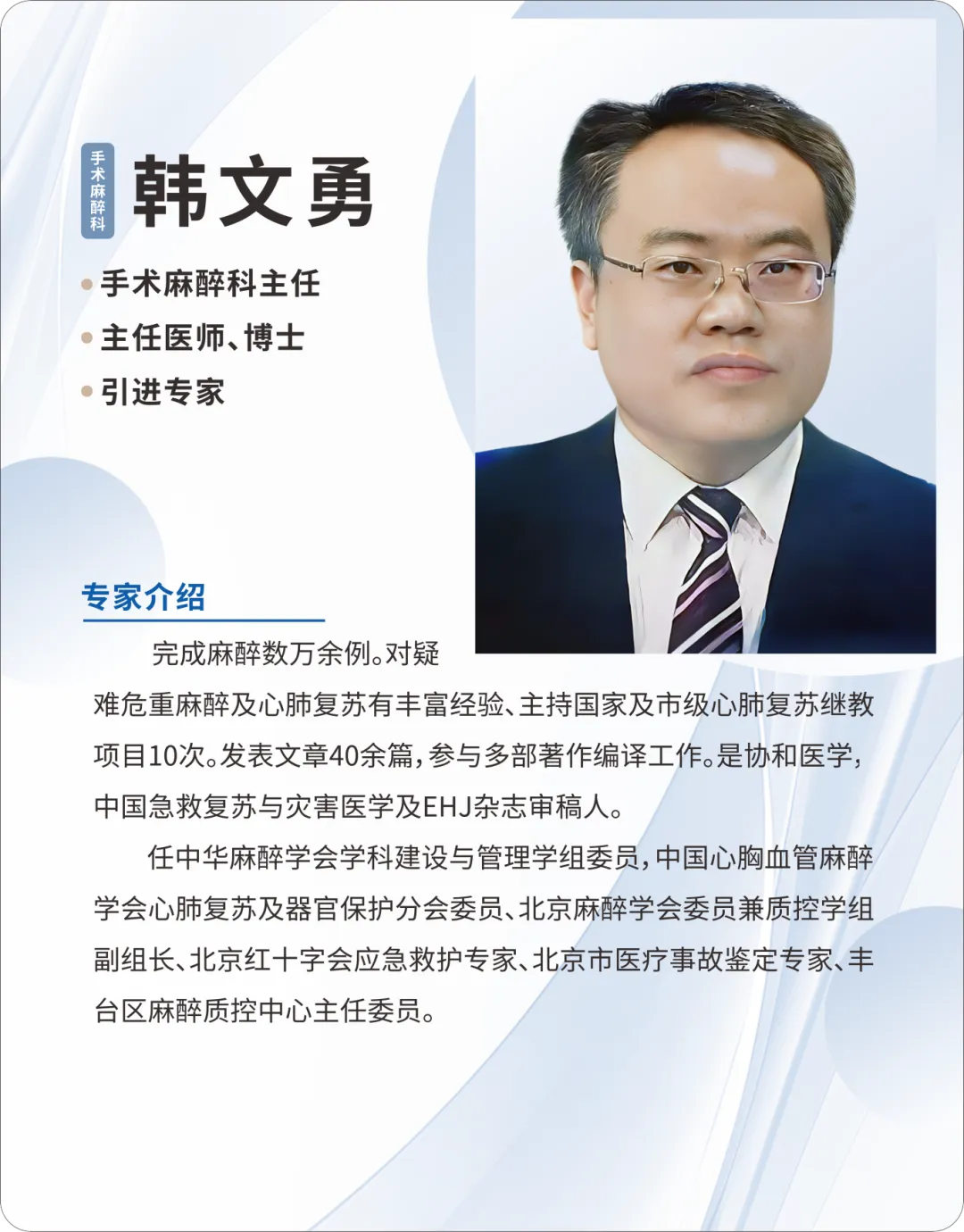 手术麻醉科

韩文勇

• 手术麻醉科主任
• 主任医师、博士
• 引进专家

专家介绍

完成麻醉数万余例。对疑难危重麻醉及心肺复苏有丰富经验、主持国家及市级心肺复苏继教项目10次。发表文章40余篇，参与多部著作编译工作。是协和医学，中国急救复苏与灾害医学及EHJ杂志审稿人。

任中华麻醉学会学科建设与管理学组委员，中国心胸血管麻醉学会心肺复苏及器官保护分会委员、北京麻醉学会委员兼质控学组副组长、北京红十字会应急救护专家、北京市医疗事故鉴定专家、丰台区麻醉质控中心主任委员。